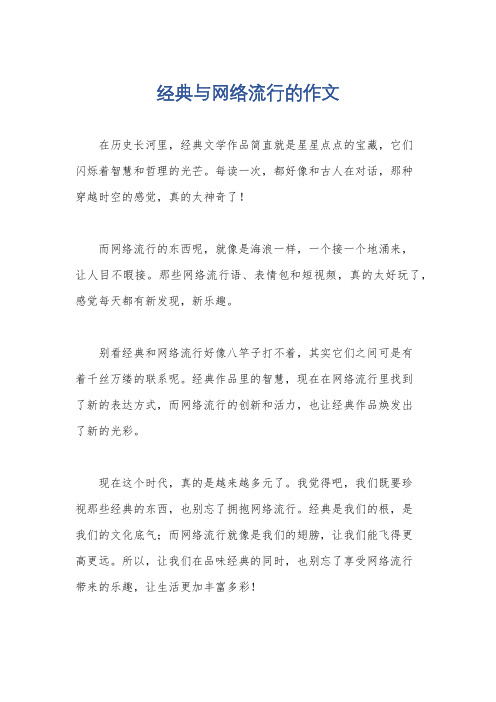 经典与网络流行的作文

在历史长河里，经典文学作品简直就是星星点点的宝藏，它们闪烁着智慧和哲理的光芒。每读一次，都好像和古人在对话，那种穿越时空的感觉，真的太神奇了！

而网络流行的东西呢，就像是海浪一样，一个接一个地涌来，让人目不暇接。那些网络流行语、表情包和短视频，真的太好玩了，感觉每天都有新发现，新乐趣。

别看经典和网络流行好像八竿子打不着，其实它们之间可是有着千丝万缕的联系呢。经典作品里的智慧，现在在网络流行里找到了新的表达方式，而网络流行的创新和活力，也让经典作品焕发出了新的光彩。

现在这个时代，真的是越来越多元了。我觉得吧，我们既要珍视那些经典的东西，也别忘了拥抱网络流行。经典是我们的根，是我们的文化底气；而网络流行就像是我们的翅膀，让我们能飞得更高更远。所以，让我们在品味经典的同时，也别忘了享受网络流行带来的乐趣，让生活更加丰富多彩！